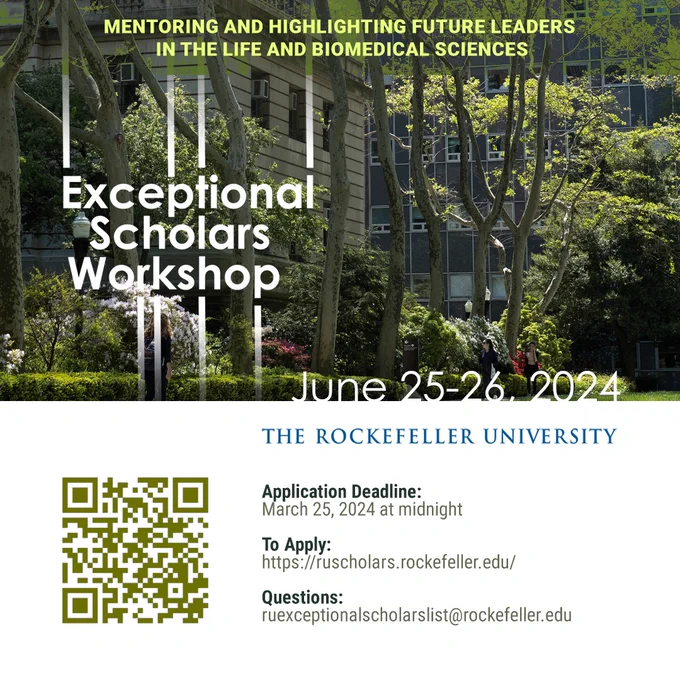 MENTORING AND HIGHLIGHTING FUTURE LEADERS IN THE LIFE AND BIOMEDICAL SCIENCES

Exceptional Scholars Workshop

June 25-26, 2024

THE ROCKEFELLER UNIVERSITY

Application Deadline:
March 25, 2024 at midnight

To Apply:
https://ruscholars.rockefeller.edu/

Questions:
ruexceptionalscholarslist@rockefeller.edu